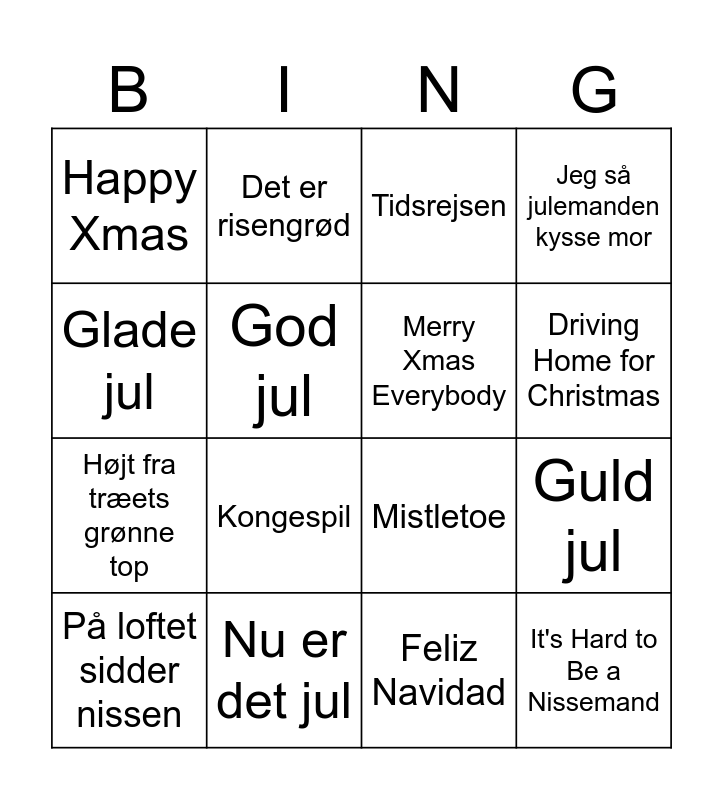 | B | I | N | G |
|---|---|---|---|
| Happy Xmas | Det er risengrød | Tidsrejsen | Jeg så julemanden kysse mor |
| Glade jul | God jul | Merry Xmas Everybody | Driving Home for Christmas |
| Højt fra træets grønne top | Kongespil | Mistletoe | Guld jul |
| På loftet sidder nissen | Nu er det jul | Feliz Navidad | It's Hard to Be a Nissemand |